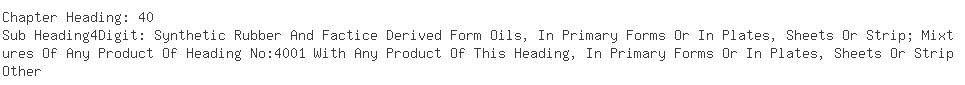 Chapter Heading: 40
Sub Heading4Digit: Synthetic Rubber And Factice Derived Form Oils, In Primary Forms Or In Plates, Sheets Or Strip; Mixtures Of Any Product Of Heading No:4001 With Any Product Of This Heading, In Primary Forms Or In Plates, Sheets Or Strip
Other